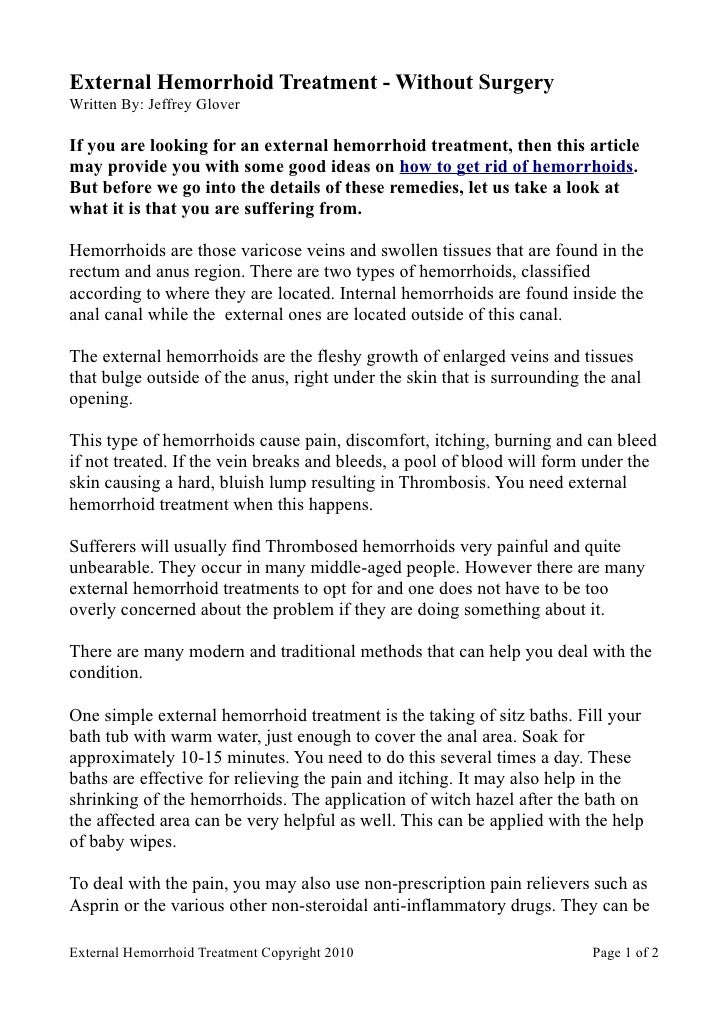 External Hemorrhoid Treatment - Without Surgery
Written By: Jeffrey Glover

If you are looking for an external hemorrhoid treatment, then this article may provide you with some good ideas on how to get rid of hemorrhoids. But before we go into the details of these remedies, let us take a look at what it is that you are suffering from.

Hemorrhoids are those varicose veins and swollen tissues that are found in the rectum and anus region. There are two types of hemorrhoids, classified according to where they are located. Internal hemorrhoids are found inside the anal canal while the external ones are located outside of this canal.

The external hemorrhoids are the fleshy growth of enlarged veins and tissues that bulge outside of the anus, right under the skin that is surrounding the anal opening.

This type of hemorrhoids cause pain, discomfort, itching, burning and can bleed if not treated. If the vein breaks and bleeds, a pool of blood will form under the skin causing a hard, bluish lump resulting in Thrombosis. You need external hemorrhoid treatment when this happens.

Sufferers will usually find Thrombosed hemorrhoids very painful and quite unbearable. They occur in many middle-aged people. However there are many external hemorrhoid treatments to opt for and one does not have to be too overly concerned about the problem if they are doing something about it.

There are many modern and traditional methods that can help you deal with the condition.

One simple external hemorrhoid treatment is the taking of sitz baths. Fill your bath tub with warm water, just enough to cover the anal area. Soak for approximately 10-15 minutes. You need to do this several times a day. These baths are effective for relieving the pain and itching. It may also help in the shrinking of the hemorrhoids. The application of witch hazel after the bath on the affected area can be very helpful as well. This can be applied with the help of baby wipes.

To deal with the pain, you may also use non-prescription pain relievers such as Asprin or the various other non-steroidal anti-inflammatory drugs. They can be

External Hemorrhoid Treatment Copyright 2010 Page 1 of 2